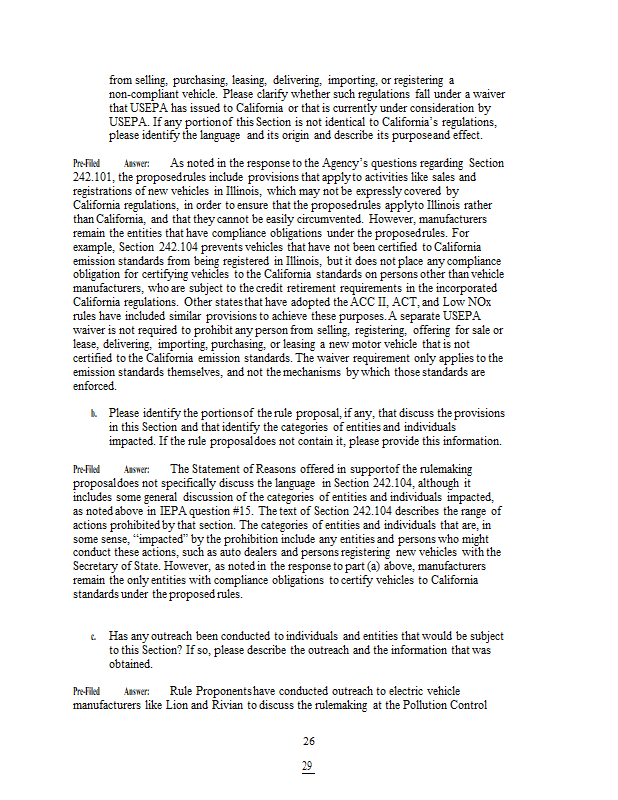 from selling, purchasing, leasing, delivering, importing, or registering a non-compliant vehicle. Please clarify whether such regulations fall under a waiver that USEPA has issued to California or that is currently under consideration by USEPA. If any portion of this Section is not identical to California's regulations, please identify the language and its origin and describe its purpose and effect.

Pre-Filed Answer: As noted in the response to the Agency's questions regarding Section 242.101, the proposed rules include provisions that apply to activities like sales and registrations of new vehicles in Illinois, which may not be expressly covered by California regulations, in order to ensure that the proposed rules apply to Illinois rather than California, and that they cannot be easily circumvented. However, manufacturers remain the entities that have compliance obligations under the proposed rules. For example, Section 242.104 prevents vehicles that have not been certified to California emission standards from being registered in Illinois, but it does not place any compliance obligation for certifying vehicles to the California standards on persons other than vehicle manufacturers, who are subject to the credit retirement requirements in the incorporated California regulations. Other states that have adopted the ACC II, ACT, and Low NOx rules have included similar provisions to achieve these purposes. A separate USEPA waiver is not required to prohibit any person from selling, registering, offering for sale or lease, delivering, importing, purchasing, or leasing a new motor vehicle that is not certified to the California emission standards. The waiver requirement only applies to the emission standards themselves, and not the mechanisms by which those standards are enforced.

b. Please identify the portions of the rule proposal, if any, that discuss the provisions in this Section and that identify the categories of entities and individuals impacted. If the rule proposal does not contain it, please provide this information.

Pre-Filed Answer: The Statement of Reasons offered in support of the rulemaking proposal does not specifically discuss the language in Section 242.104, although it includes some general discussion of the categories of entities and individuals impacted, as noted above in IEPA question #15. The text of Section 242.104 describes the range of actions prohibited by that section. The categories of entities and individuals that are, in some sense, "impacted" by the prohibition include any entities and persons who might conduct these actions, such as auto dealers and persons registering new vehicles with the Secretary of State. However, as noted in the response to part (a) above, manufacturers remain the only entities with compliance obligations to certify vehicles to California standards under the proposed rules.

c. Has any outreach been conducted to individuals and entities that would be subject to this Section? If so, please describe the outreach and the information that was obtained.

Pre-Filed Answer: Rule Proponents have conducted outreach to electric vehicle manufacturers like Lion and Rivian to discuss the rulemaking at the Pollution Control

26

29